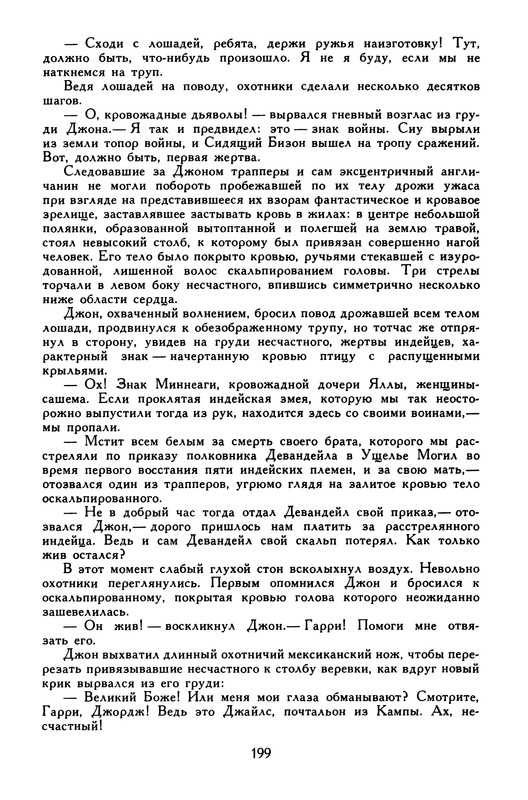 — Сходи с лошадей, ребята, держи ружья наизготовку! Тут, должно быть, что-нибудь произошло. Я не я буду, если мы не наткнемся на труп.

Ведя лошадей на поводу, охотники сделали несколько десятков шагов.

— О, кровожадные дьяволы! — вырвался гневный возглас из груди Джона.— Я так и предвидел: это — знак войны. Сиу вырыли из земли топор войны, и Сидящий Бизон вышел на тропу сражений. Вот, должно быть, первая жертва.

Следовавшие за Джоном трапперы и сам эксцентричный англичанин не могли побороть пробежавшей по их телу дрожи ужаса при взгляде на представившееся их взорам фантастическое и кровавое зрелище, заставлявшее застывать кровь в жилах: в центре небольшой полянки, образованной вытоптанной и полегшей на землю травой, стоял невысокий столб, к которому был привязан совершенно нагой человек. Его тело было покрыто кровью, ручьями стекавшей с изуродованной, лишенной волос скальпированием головы. Три стрелы торчали в левом боку несчастного, впившись симметрично несколько ниже области сердца.

Джон, охваченный волнением, бросил повод дрожавшей всем телом лошади, продвинулся к обезображенному трупу, но тотчас же отпрянул в сторону, увидев на груди несчастного, жертвы индейцев, характерный знак — начертанную кровью птицу с распущенными крыльями.

— Ох! Знак Миннеаги, кровожадной дочери Яллы, женщины-сашема. Если проклятая индейская змея, которую мы так неосторожно выпустили тогда из рук, находится здесь со своими воинами,— мы пропали.

— Мстит всем белым за смерть своего брата, которого мы расстреляли по приказу полковника Девандейла в Ущелье Могил во время первого восстания пяти индейских племен, и за свою мать,— отозвался один из трапперов, угрюмо глядя на залитое кровью тело оскальпированного.

— Не в добрый час тогда отдал Девандейл свой приказ,— отозвался Джон,— дорого пришлось нам платить за расстрелянного индейца. Ведь и сам Девандейл свой скальп потерял. Как только жив остался?

В этот момент слабый глухой стон всколыхнул воздух. Невольно охотники переглянулись. Первым опомнился Джон и бросился к оскальпированному, покрытая кровью голова которого неожиданно зашевелилась.

— Он жив! — воскликнул Джон.— Гарри! Помоги мне отвязать его.

Джон выхватил длинный охотничий мексиканский нож, чтобы перерезать привязывавшие несчастного к столбу веревки, как вдруг новый крик вырвался из его груди:

— Великий Боже! Или меня мои глаза обманывают? Смотрите, Гарри, Джордж! Ведь это Джайлс, почтальон из Кампы. Ах, несчастный!

199